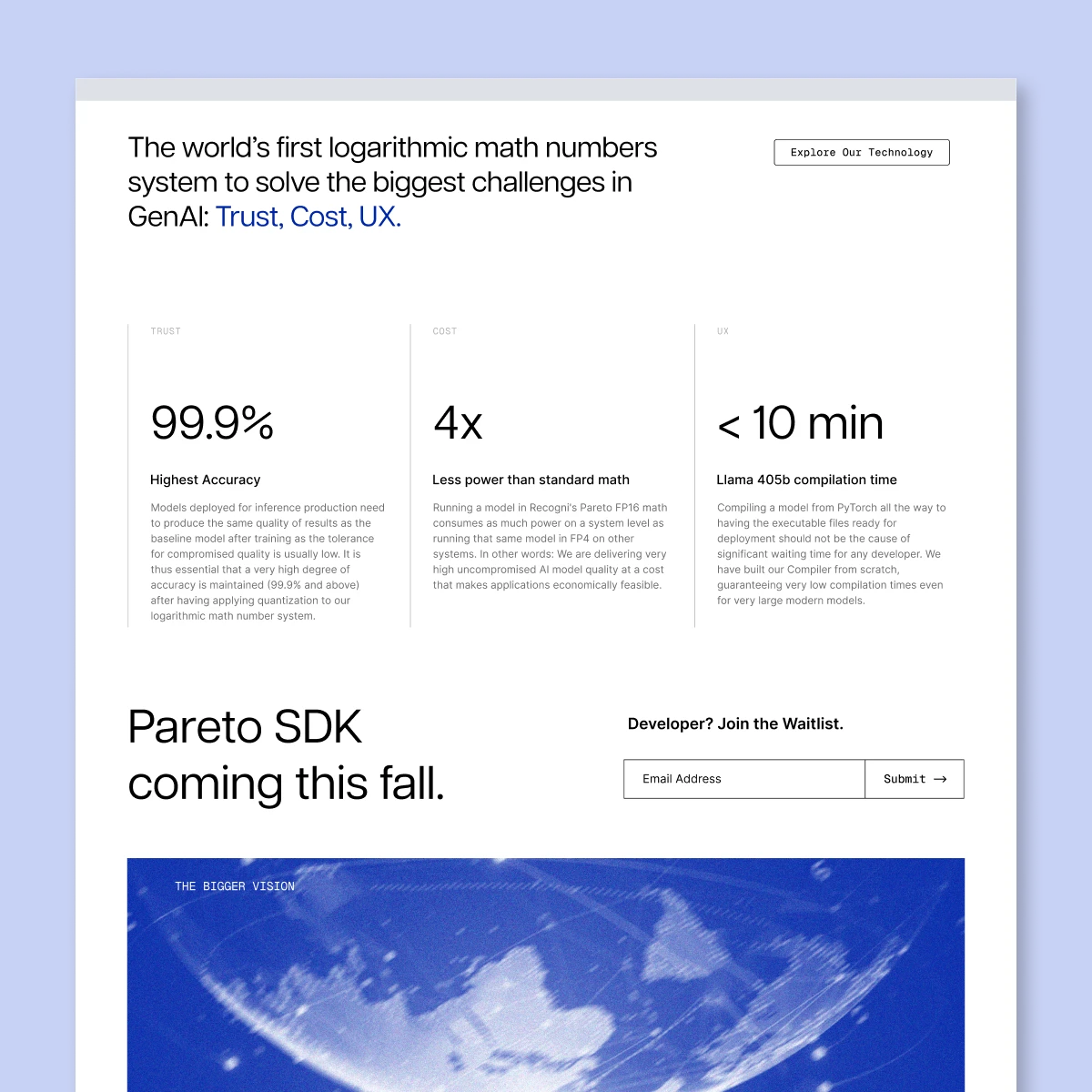 The world's first logarithmic math numbers system to solve the biggest challenges in GenAI: Trust, Cost, UX.

Explore Our Technology

TRUST

99.9%

Highest Accuracy

Models deployed for inference production need to produce the same quality of results as the baseline model after training as the tolerance for compromised quality is usually low. It is thus essential that a very high degree of accuracy is maintained (99.9% and above) after having applying quantization to our logarithmic math number system.

COST

4x

Less power than standard math

Running a model in Recogni's Pareto FP16 math consumes as much power on a system level as running that same model in FP4 on other systems. In other words: We are delivering very high uncompromised AI model quality at a cost that makes applications economically feasible.

UX

< 10 min

Llama 405b compilation time

Compiling a model from PyTorch all the way to having the executable files ready for deployment should not be the cause of significant waiting time for any developer. We have built our Compiler from scratch, guaranteeing very low compilation times even for very large modern models.

Pareto SDK coming this fall.

Developer? Join the Waitlist.

Email Address

Submit →

THE BIGGER VISION